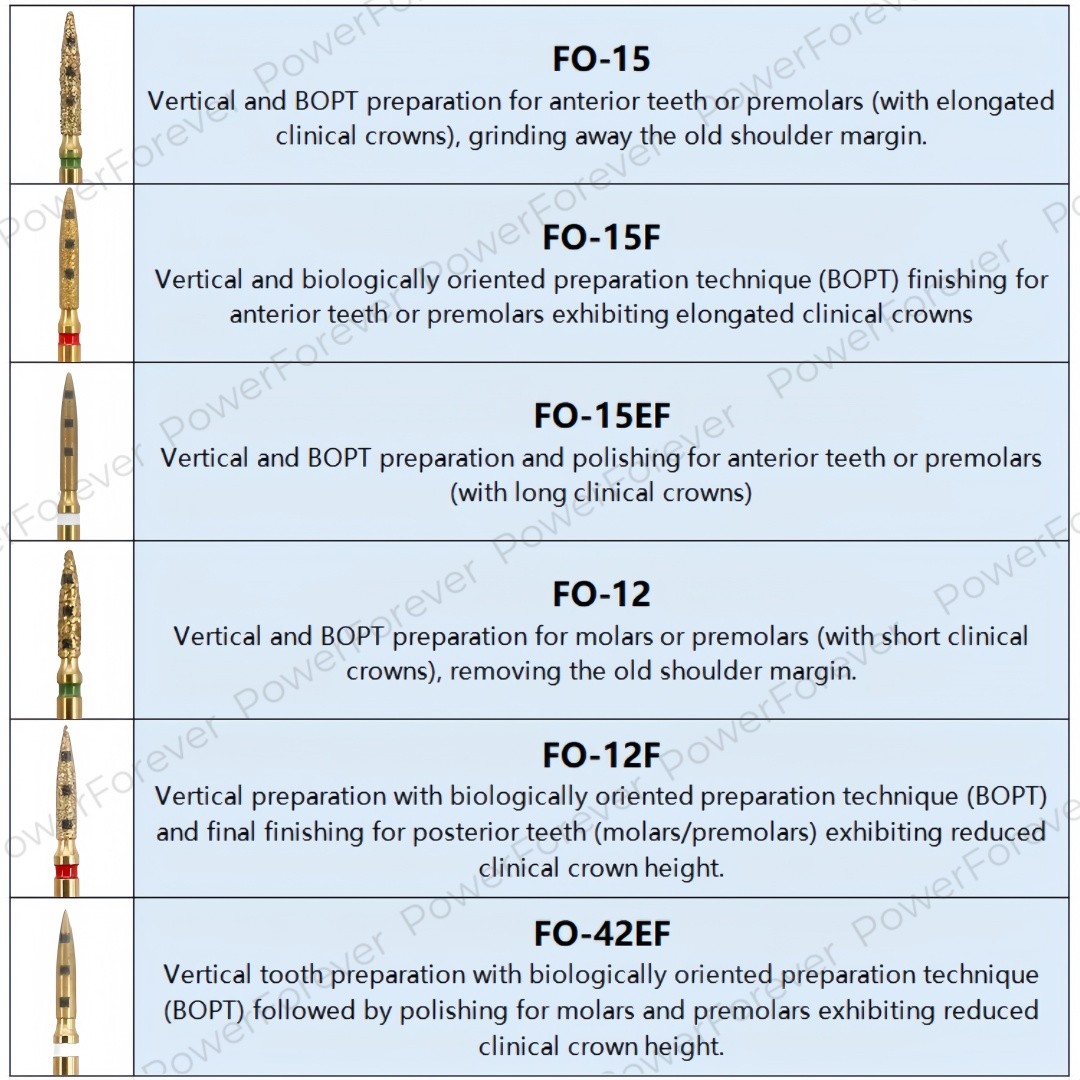 FO-15

Vertical and BOPT preparation for anterior teeth or premolars (with elongated clinical crowns), grinding away the old shoulder margin.

FO-15F

Vertical and biologically oriented preparation technique (BOPT) finishing for anterior teeth or premolars exhibiting elongated clinical crowns

FO-15EF

Vertical and BOPT preparation and polishing for anterior teeth or premolars (with long clinical crowns)

FO-12

Vertical and BOPT preparation for molars or premolars (with short clinical crowns), removing the old shoulder margin.

FO-12F

Vertical preparation with biologically oriented preparation technique (BOPT) and final finishing for posterior teeth (molars/premolars) exhibiting reduced clinical crown height.

FO-42EF

Vertical tooth preparation with biologically oriented preparation technique (BOPT) followed by polishing for molars and premolars exhibiting reduced clinical crown height.

PowerForever